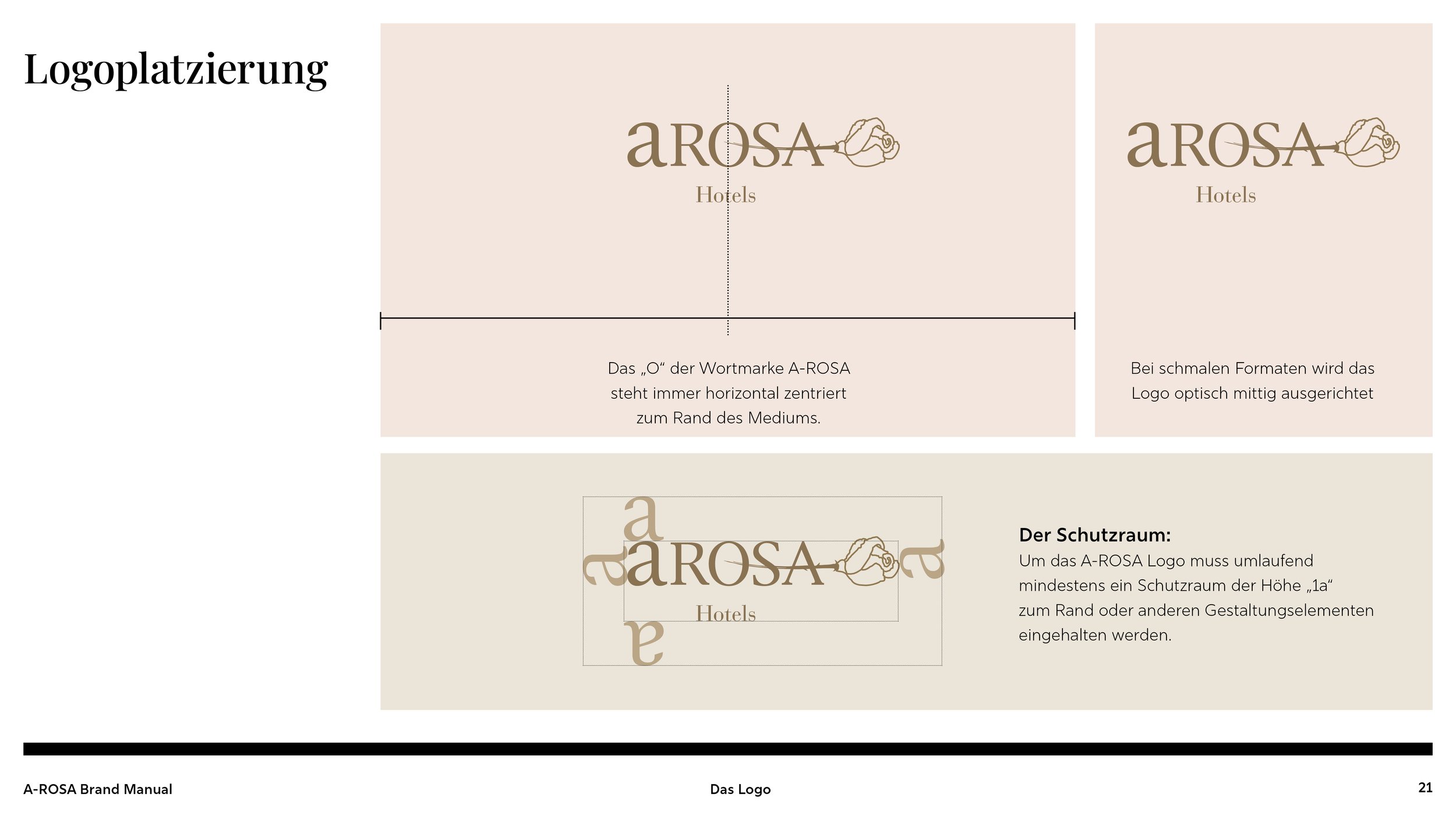 Logoplatzierung

aROSA
Hotels

Das „O“ der Wortmarke A-ROSA steht immer horizontal zentriert zum Rand des Mediums.

aROSA
Hotels

Bei schmalen Formaten wird das Logo optisch mittig ausgerichtet

a
a
aROSA
Hotels
a
a

Der Schutzraum:
Um das A-ROSA Logo muss umlaufend mindestens ein Schutzraum der Höhe „1a“ zum Rand oder anderen Gestaltungselementen eingehalten werden.

A-ROSA Brand Manual
Das Logo
21